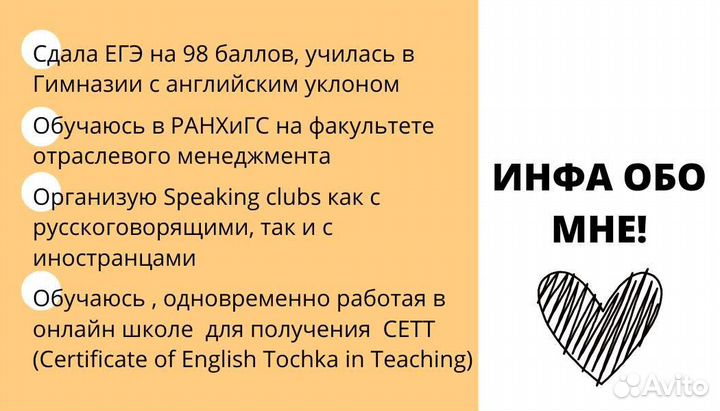 Сдала ЕГЭ на 98 баллов, училась в Гимназии с английским уклоном

Обучаюсь в РАНХиГС на факультете отраслевого менеджмента

Организую Speaking clubs как с русскоговорящими, так и с иностранцами

Обучаюсь , одновременно работая в онлайн школе для получения CETT (Certificate of English Tochka in Teaching)

ИНФА ОБО МНЕ!

Avito